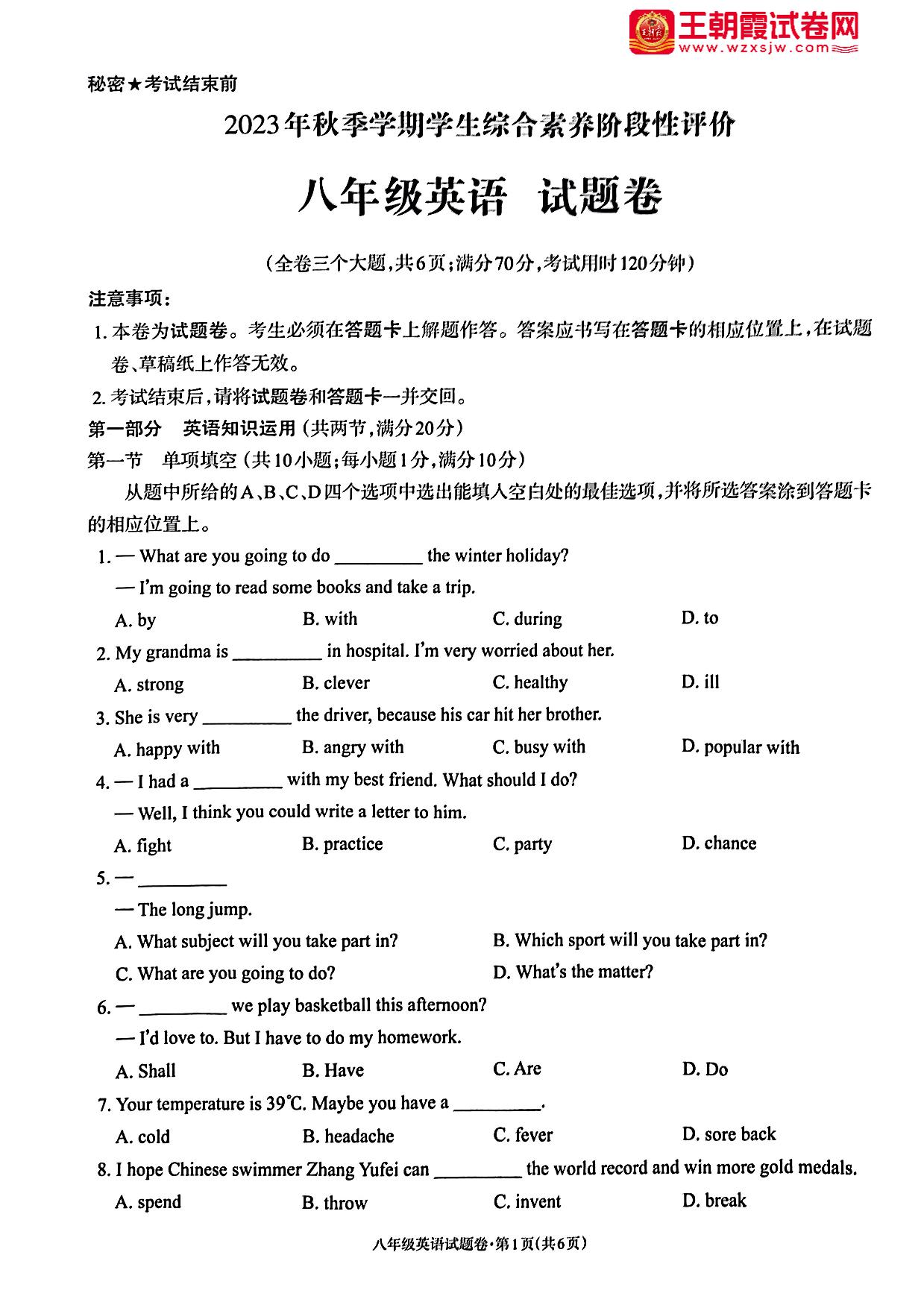 王朝霞试卷网
www.wzxsjw.com

秘密★考试结束前

2023年秋季学期学生综合素养阶段性评价

八年级英语 试题卷

（全卷三个大题，共6页；满分70分，考试用时120分钟）

注意事项：

1. 本卷为试题卷。考生必须在答题卡上解题作答。答案应书写在答题卡的相应位置上，在试题卷、草稿纸上作答无效。

2. 考试结束后，请将试题卷和答题卡一并交回。

第一部分 英语知识运用（共两节，满分20分）

第一节 单项填空（共10小题；每小题1分，满分10分）

从题中所给的A、B、C、D四个选项中选出能填入空白处的最佳选项，并将所选答案涂到答题卡的相应位置上。

1. — What are you going to do _________ the winter holiday?
— I'm going to read some books and take a trip.
A. by B. with C. during D. to

2. My grandma is _________ in hospital. I'm very worried about her.
A. strong B. clever C. healthy D. ill

3. She is very _________ the driver, because his car hit her brother.
A. happy with B. angry with C. busy with D. popular with

4. — I had a _________ with my best friend. What should I do?
— Well, I think you could write a letter to him.
A. fight B. practice C. party D. chance

5. — _________
— The long jump.
A. What subject will you take part in? B. Which sport will you take part in?
C. What are you going to do? D. What's the matter?

6. — _________ we play basketball this afternoon?
— I'd love to. But I have to do my homework.
A. Shall B. Have C. Are D. Do

7. Your temperature is 39℃. Maybe you have a _________.
A. cold B. headache C. fever D. sore back

8. I hope Chinese swimmer Zhang Yufei can _________ the world record and win more gold medals.
A. spend B. throw C. invent D. break

八年级英语试题卷·第1页(共6页)